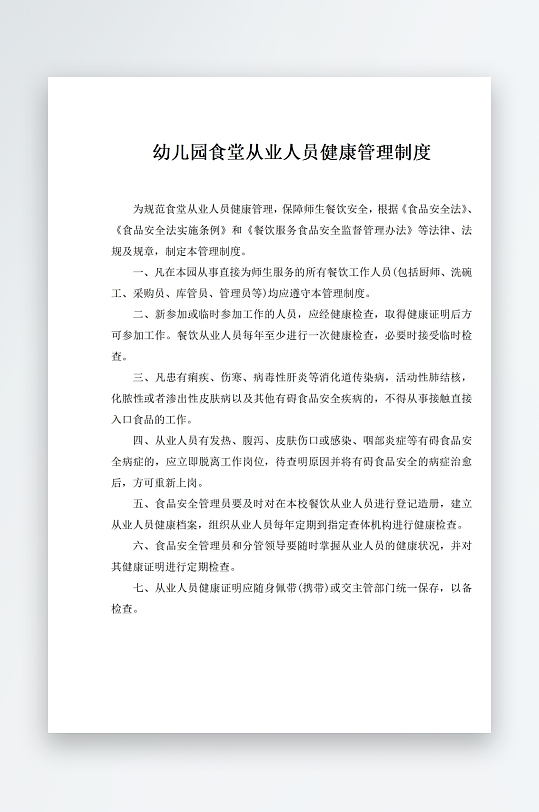 幼儿园食堂从业人员健康管理制度

为规范食堂从业人员健康管理，保障师生餐饮安全，根据《食品安全法》、《食品安全法实施条例》和《餐饮服务食品安全监督管理办法》等法律、法规及规章，制定本管理制度。

一、凡在本园从事直接为师生服务的所有餐饮工作人员（包括厨师、洗碗工、采购员、库管员、管理员等）均应遵守本管理制度。

二、新参加或临时参加工作的人员，应经健康检查，取得健康证明后方可参加工作。餐饮从业人员每年至少进行一次健康检查，必要时接受临时检查。

三、凡患有痢疾、伤寒、病毒性肝炎等消化道传染病，活动性肺结核，化脓性或者渗出性皮肤病以及其他有碍食品安全疾病的，不得从事接触直接入口食品的工作。

四、从业人员有发热、腹泻、皮肤伤口或感染、咽部炎症等有碍食品安全病症的，应立即脱离工作岗位，待查明原因并将有碍食品安全的病症治愈后，方可重新上岗。

五、食品安全管理员要及时对在本校餐饮从业人员进行登记造册，建立从业人员健康档案，组织从业人员每年定期到指定查体机构进行健康检查。

六、食品安全管理员和分管领导要随时掌握从业人员的健康状况，并对其健康证明进行定期检查。

七、从业人员健康证明应随身佩带（携带）或交主管部门统一保存，以备检查。